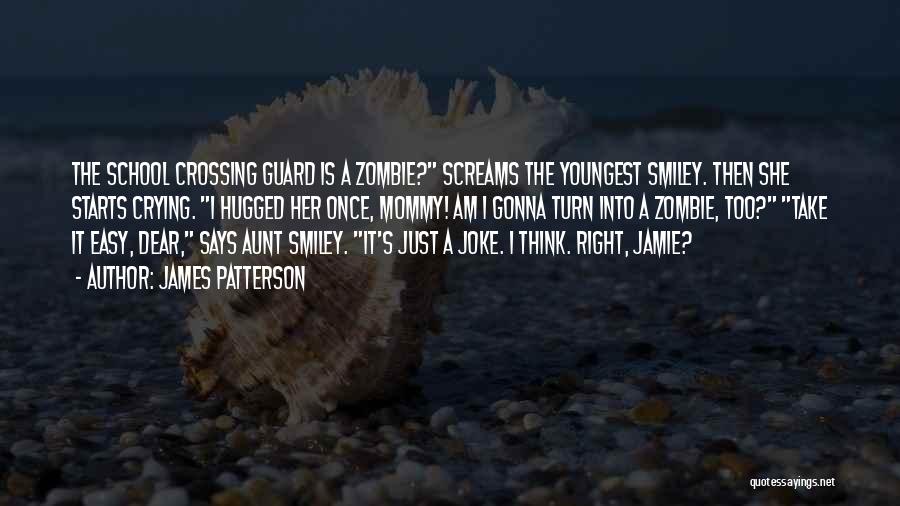 THE SCHOOL CROSSING GUARD IS A ZOMBIE?" SCREAMS THE YOUNGEST SMILEY. THEN SHE STARTS CRYING. "I HUGGED HER ONCE, MOMMY! AM I GONNA TURN INTO A ZOMBIE, TOO?" "TAKE IT EASY, DEAR," SAYS AUNT SMILEY. "IT'S JUST A JOKE. I THINK. RIGHT, JAMIE?

- AUTHOR: JAMES PATTERSON

quotessayings.net